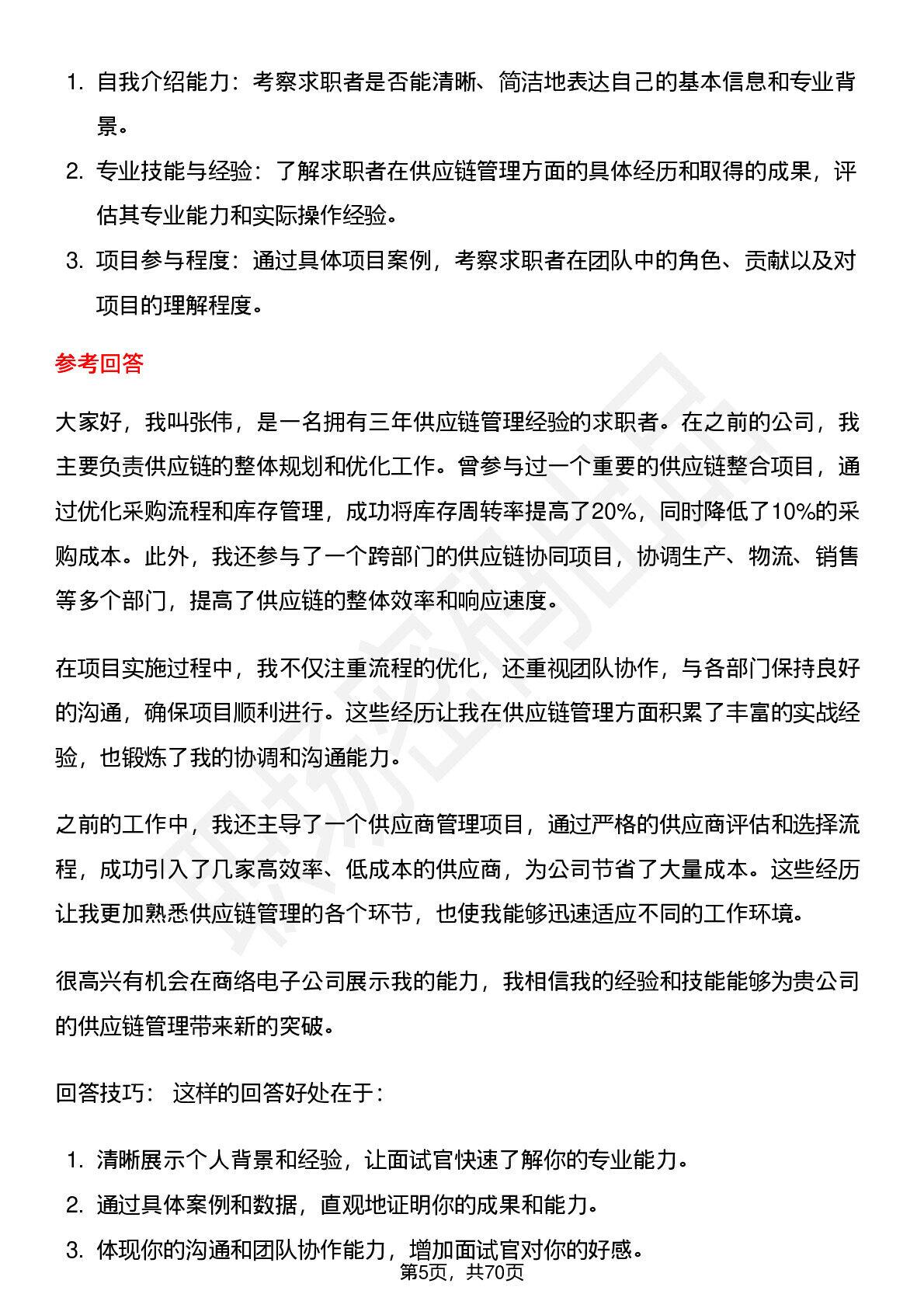 1. 自我介绍能力：考察求职者是否能清晰、简洁地表达自己的基本信息和专业背景。

2. 专业技能与经验：了解求职者在供应链管理方面的具体经历和取得的成果，评估其专业能力和实际操作经验。

3. 项目参与程度：通过具体项目案例，考察求职者在团队中的角色、贡献以及对项目的理解程度。

参考回答

大家好，我叫张伟，是一名拥有三年供应链管理经验的求职者。在之前的公司，我主要负责供应链的整体规划和优化工作。曾参与过一个重要的供应链整合项目，通过优化采购流程和库存管理，成功将库存周转率提高了20%，同时降低了10%的采购成本。此外，我还参与了一个跨部门的供应链协同项目，协调生产、物流、销售等多个部门，提高了供应链的整体效率和响应速度。

在项目实施过程中，我不仅注重流程的优化，还重视团队协作，与各部门保持良好的沟通，确保项目顺利进行。这些经历让我在供应链管理方面积累了丰富的实战经验，也锻炼了我的协调和沟通能力。

之前的工作中，我还主导了一个供应商管理项目，通过严格的供应商评估和选择流程，成功引入了几家高效率、低成本的供应商，为公司节省了大量成本。这些经历让我更加熟悉供应链管理的各个环节，也使我能够迅速适应不同的工作环境。

很高兴有机会在商络电子公司展示我的能力，我相信我的经验和技能能够为贵公司的供应链管理带来新的突破。

回答技巧： 这样的回答好处在于：

1. 清晰展示个人背景和经验，让面试官快速了解你的专业能力。

2. 通过具体案例和数据，直观地证明你的成果和能力。

3. 体现你的沟通和团队协作能力，增加面试官对你的好感。

第5页，共70页

职场密码